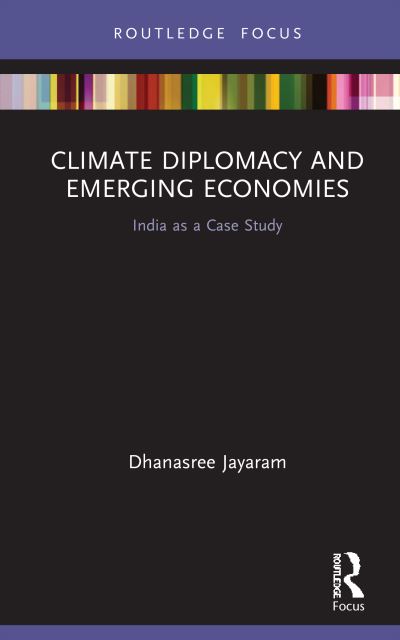 ROUTLEDGE FOCUS

CLIMATE DIPLOMACY AND EMERGING ECONOMIES

India as a Case Study

Dhanasree Jayaram

ROUTLEDGE

Focus